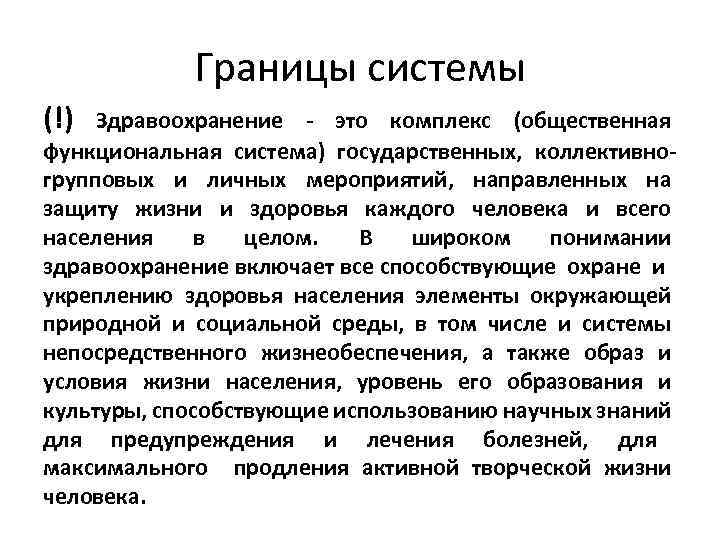 Границы системы

(!) Здравоохранение - это комплекс (общественная функциональная система) государственных, коллективно-групповых и личных мероприятий, направленных на защиту жизни и здоровья каждого человека и всего населения в целом. В широком понимании здравоохранение включает все способствующие охране и укреплению здоровья населения элементы окружающей природной и социальной среды, в том числе и системы непосредственного жизнеобеспечения, а также образ и условия жизни населения, уровень его образования и культуры, способствующие использованию научных знаний для предупреждения и лечения болезней, для максимального продления активной творческой жизни человека.